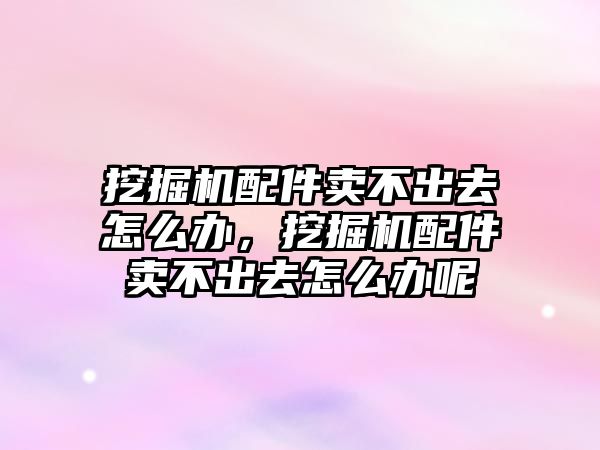 挖掘机配件卖不出去怎么办，挖掘机配件卖不出去怎么办呢